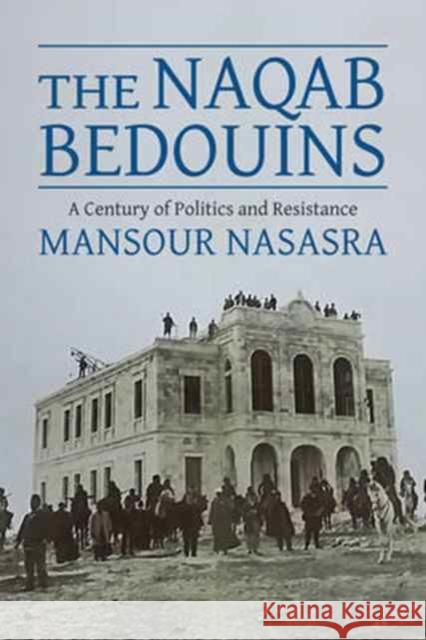 THE NAQAB BEDOUINS

A Century of Politics and Resistance

MANSOUR NASASRA

Kraina Książek